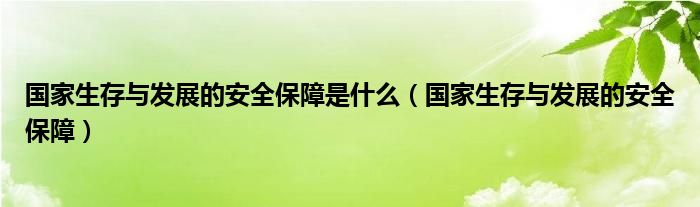 国家生存与发展的安全保障是什么（国家生存与发展的安全保障）